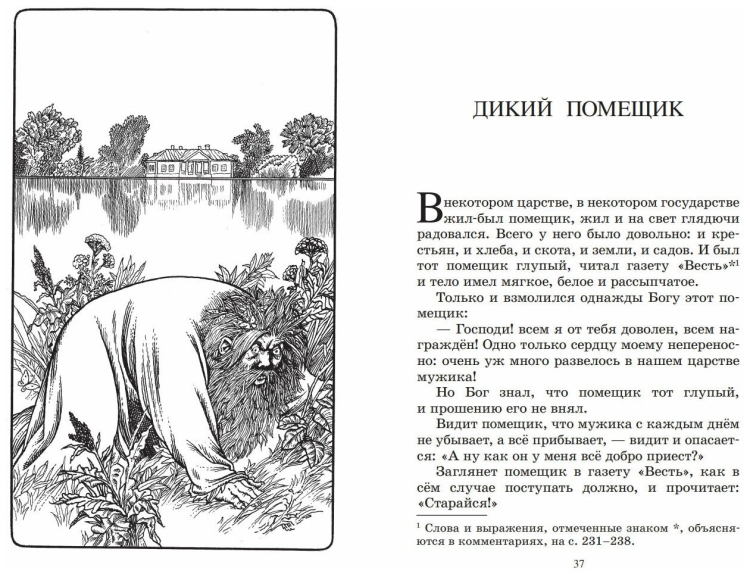 ДИКИЙ ПОМЕЩИК

В некотором царстве, в некотором государстве жил-был помещик, жил и на свет глядючи радовался. Всего у него было довольно: и крестьян, и хлеба, и скота, и земли, и садов. И был тот помещик глупый, читал газету «Весть»*$^1$ и тело имел мягкое, белое и рассыпчатое.

Только и взмолился однажды Богу этот помещик:

— Господи! всем я от тебя доволен, всем награждён! Одно только сердцу моему непереносно: очень уж много развелось в нашем царстве мужика!

Но Бог знал, что помещик тот глупый, и прошению его не внял.

Видит помещик, что мужика с каждым днём не убывает, а всё прибывает, — видит и опасается: «А ну как он у меня всё добро приест?»

Заглянет помещик в газету «Весть», как в сём случае поступать должно, и прочитает: «Старайся!»

$^1$ Слова и выражения, отмеченные знаком *, объясняются в комментариях, на с. 231–238.

37